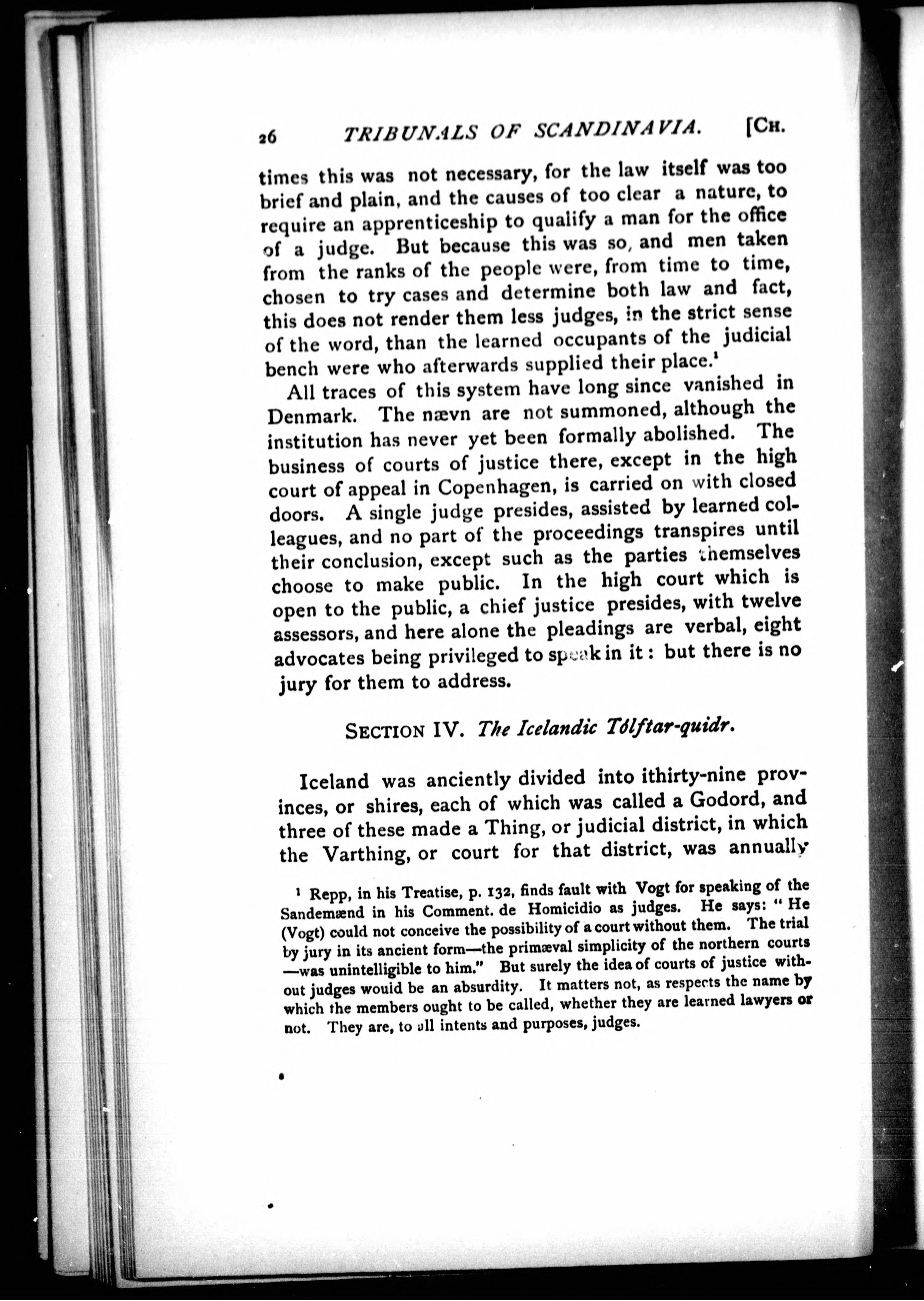 26 TRIBUNALS OF SCANDINAVIA. [CH.

times this was not necessary, for the law itself was too brief and plain, and the causes of too clear a nature, to require an apprenticeship to qualify a man for the office of a judge. But because this was so, and men taken from the ranks of the people were, from time to time, chosen to try cases and determine both law and fact, this does not render them less judges, in the strict sense of the word, than the learned occupants of the judicial bench were who afterwards supplied their place.$^1$

All traces of this system have long since vanished in Denmark. The nævn are not summoned, although the institution has never yet been formally abolished. The business of courts of justice there, except in the high court of appeal in Copenhagen, is carried on with closed doors. A single judge presides, assisted by learned colleagues, and no part of the proceedings transpires until their conclusion, except such as the parties themselves choose to make public. In the high court which is open to the public, a chief justice presides, with twelve assessors, and here alone the pleadings are verbal, eight advocates being privileged to speak in it: but there is no jury for them to address.

SECTION IV. The Icelandic Tólftar-quidr.

Iceland was anciently divided into ithirty-nine provinces, or shires, each of which was called a Godord, and three of these made a Thing, or judicial district, in which the Varthing, or court for that district, was annually

$^1$ Repp, in his Treatise, p. 132, finds fault with Vogt for speaking of the Sandemænd in his Comment. de Homicidio as judges. He says: "He (Vogt) could not conceive the possibility of a court without them. The trial by jury in its ancient form—the primæval simplicity of the northern courts —was unintelligible to him." But surely the idea of courts of justice without judges would be an absurdity. It matters not, as respects the name by which the members ought to be called, whether they are learned lawyers or not. They are, to all intents and purposes, judges.